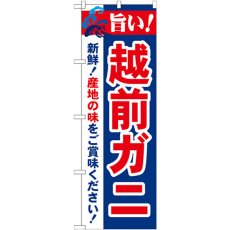 旨い!

越前ガニ

新鮮!産地の味をご賞味ください!